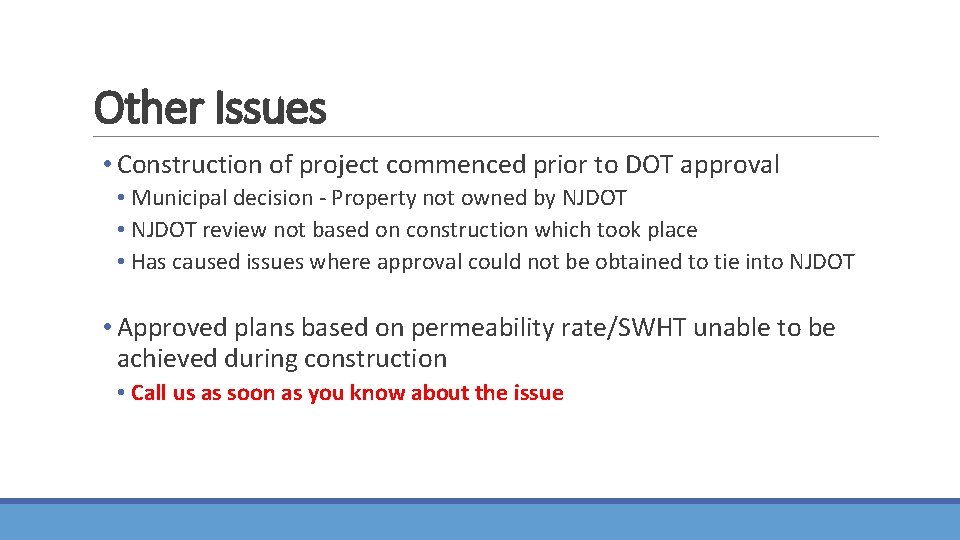 Other Issues

• Construction of project commenced prior to DOT approval
  • Municipal decision - Property not owned by NJDOT
  • NJDOT review not based on construction which took place
  • Has caused issues where approval could not be obtained to tie into NJDOT

• Approved plans based on permeability rate/SWHT unable to be achieved during construction
  • Call us as soon as you know about the issue